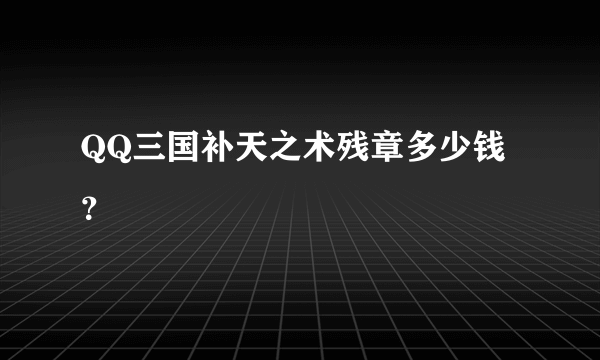 QQ三国补天之术残章多少钱？